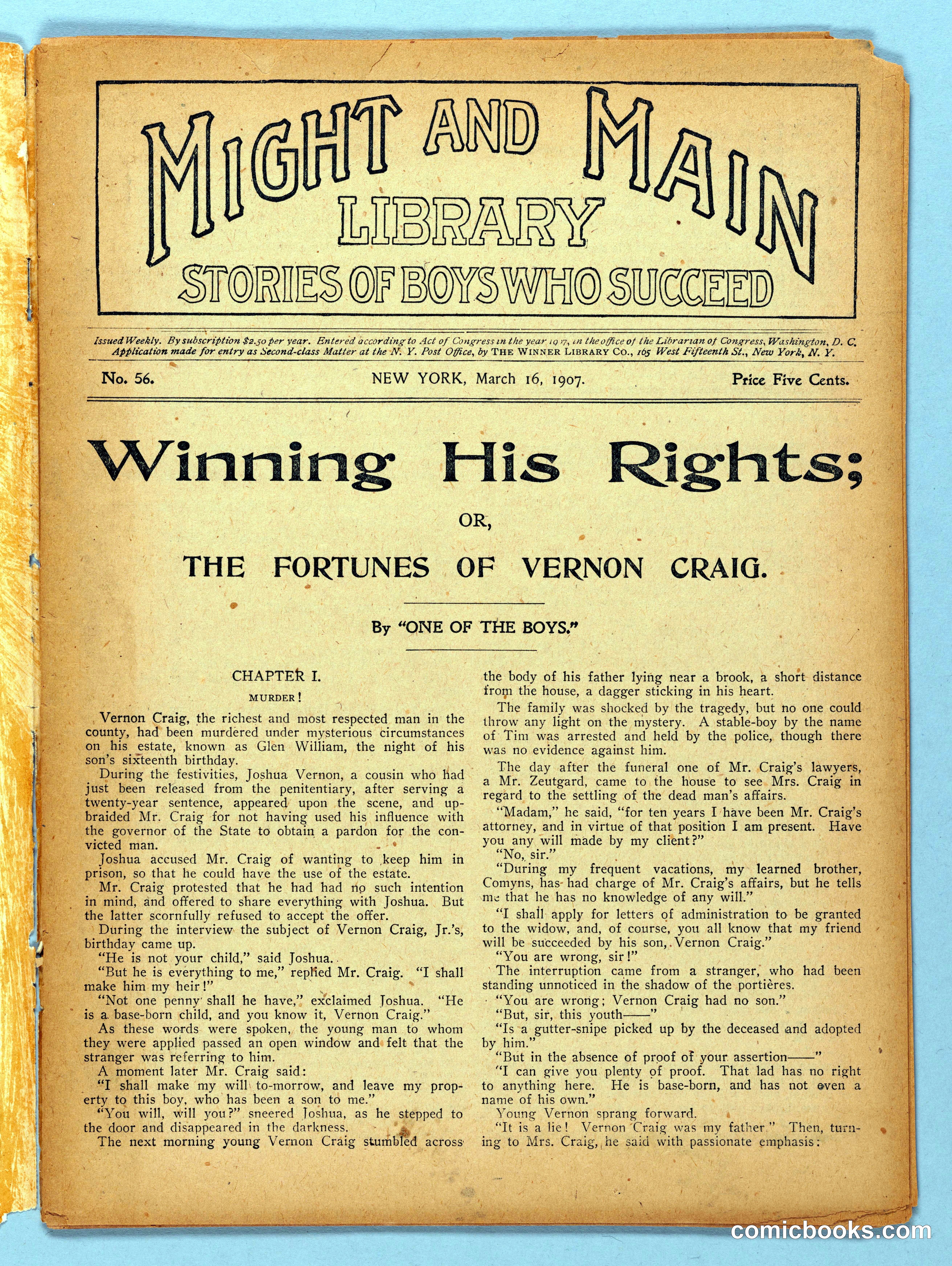 MIGHT AND MAIN LIBRARY
STORIES OF BOYS WHO SUCCEED

Issued Weekly. By subscription $2.50 per year. Entered according to Act of Congress in the year 1907, in the office of the Librarian of Congress, Washington, D. C. Application made for entry as Second-class Matter at the N. Y. Post Office, by THE WINNER LIBRARY CO., 165 West Fifteenth St., New York, N. Y.

No. 56. NEW YORK, March 16, 1907. Price Five Cents.

Winning His Rights;

OR,

THE FORTUNES OF VERNON CRAIG.

By "ONE OF THE BOYS."

CHAPTER I.

MURDER!

Vernon Craig, the richest and most respected man in the county, had been murdered under mysterious circumstances on his estate, known as Glen William, the night of his son's sixteenth birthday.

During the festivities, Joshua Vernon, a cousin who had just been released from the penitentiary, after serving a twenty-year sentence, appeared upon the scene, and upbraided Mr. Craig for not having used his influence with the governor of the State to obtain a pardon for the convicted man.

Joshua accused Mr. Craig of wanting to keep him in prison, so that he could have the use of the estate.

Mr. Craig protested that he had had no such intention in mind, and offered to share everything with Joshua. But the latter scornfully refused to accept the offer.

During the interview the subject of Vernon Craig, Jr.'s, birthday came up.

"He is not your child," said Joshua.

"But he is everything to me," replied Mr. Craig. "I shall make him my heir!"

"Not one penny shall he have," exclaimed Joshua. "He is a base-born child, and you know it, Vernon Craig."

As these words were spoken, the young man to whom they were applied passed an open window and felt that the stranger was referring to him.

A moment later Mr. Craig said:

"I shall make my will to-morrow, and leave my property to this boy, who has been a son to me."

"You will, will you?" sneered Joshua, as he stepped to the door and disappeared in the darkness.

The next morning young Vernon Craig stumbled across the body of his father lying near a brook, a short distance from the house, a dagger sticking in his heart.

The family was shocked by the tragedy, but no one could throw any light on the mystery. A stable-boy by the name of Tim was arrested and held by the police, though there was no evidence against him.

The day after the funeral one of Mr. Craig's lawyers, a Mr. Zeutgard, came to the house to see Mrs. Craig in regard to the settling of the dead man's affairs.

"Madam," he said, "for ten years I have been Mr. Craig's attorney, and in virtue of that position I am present. Have you any will made by my client?"

"No, sir."

"During my frequent vacations, my learned brother, Comyns, has had charge of Mr. Craig's affairs, but he tells me that he has no knowledge of any will."

"I shall apply for letters of administration to be granted to the widow, and, of course, you all know that my friend will be succeeded by his son, Vernon Craig."

"You are wrong, sir!"

The interruption came from a stranger, who had been standing unnoticed in the shadow of the portières.

"You are wrong; Vernon Craig had no son."

"But, sir, this youth——"

"Is a gutter-snipe picked up by the deceased and adopted by him."

"But in the absence of proof of your assertion——"

"I can give you plenty of proof. That lad has no right to anything here. He is base-born, and has not even a name of his own."

Young Vernon sprang forward.

"It is a lie! Vernon Craig was my father." Then, turning to Mrs. Craig, he said with passionate emphasis:

comicbooks.com